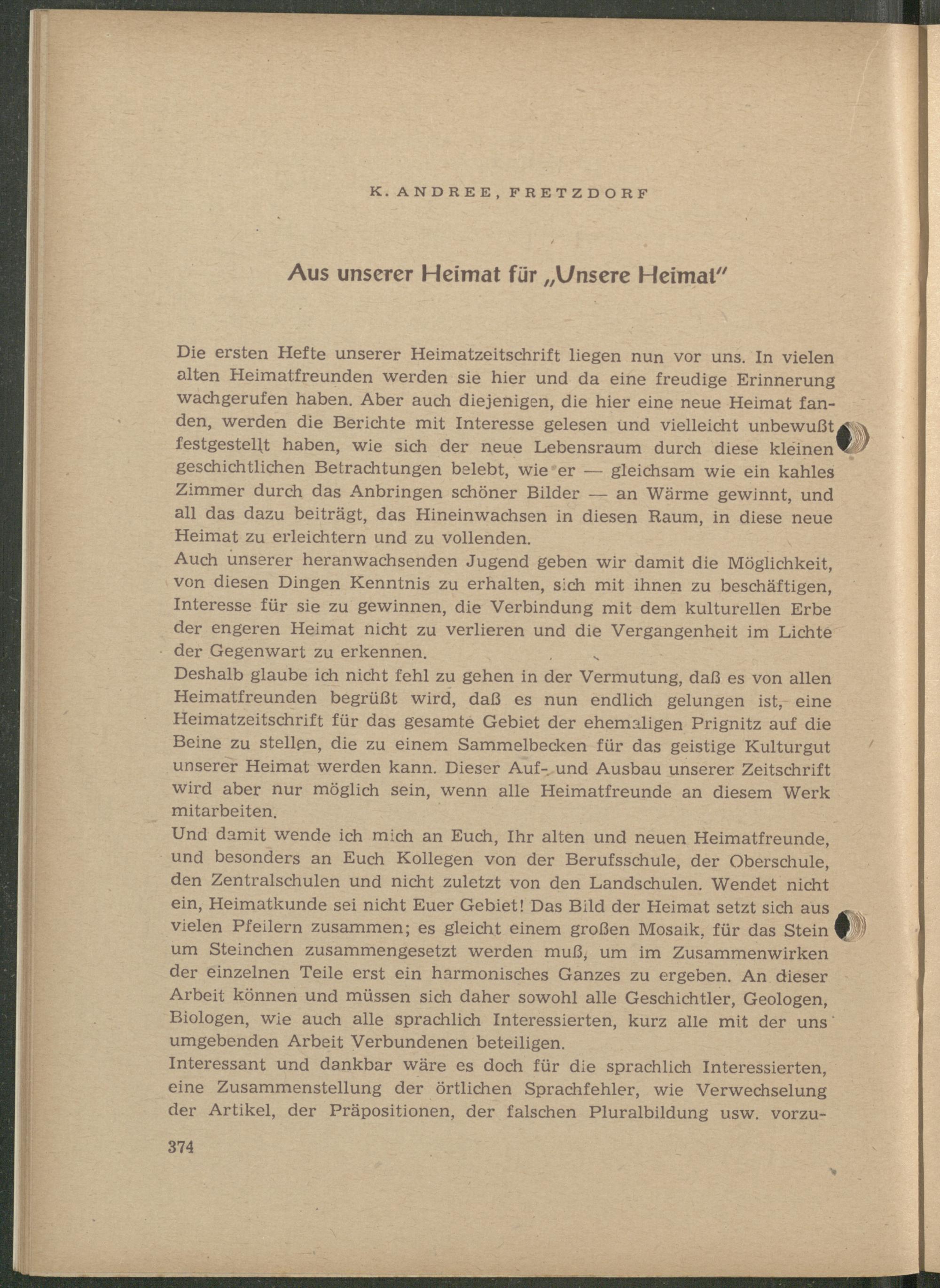 K. ANDREE, FRETZDORF

Aus unserer Heimat für „Unsere Heimat"

Die ersten Hefte unserer Heimatzeitschrift liegen nun vor uns. In vielen alten Heimatfreunden werden sie hier und da eine freudige Erinnerung wachgerufen haben. Aber auch diejenigen, die hier eine neue Heimat fanden, werden die Berichte mit Interesse gelesen und vielleicht unbewußt festgestellt haben, wie sich der neue Lebensraum durch diese kleinen geschichtlichen Betrachtungen belebt, wie er — gleichsam wie ein kahles Zimmer durch das Anbringen schöner Bilder — an Wärme gewinnt, und all das dazu beiträgt, das Hineinwachsen in diesen Raum, in diese neue Heimat zu erleichtern und zu vollenden.
Auch unserer heranwachsenden Jugend geben wir damit die Möglichkeit, von diesen Dingen Kenntnis zu erhalten, sich mit ihnen zu beschäftigen, Interesse für sie zu gewinnen, die Verbindung mit dem kulturellen Erbe der engeren Heimat nicht zu verlieren und die Vergangenheit im Lichte der Gegenwart zu erkennen.
Deshalb glaube ich nicht fehl zu gehen in der Vermutung, daß es von allen Heimatfreunden begrüßt wird, daß es nun endlich gelungen ist, eine Heimatzeitschrift für das gesamte Gebiet der ehemaligen Prignitz auf die Beine zu stellen, die zu einem Sammelbecken für das geistige Kulturgut unserer Heimat werden kann. Dieser Auf- und Ausbau unserer Zeitschrift wird aber nur möglich sein, wenn alle Heimatfreunde an diesem Werk mitarbeiten.
Und damit wende ich mich an Euch, Ihr alten und neuen Heimatfreunde, und besonders an Euch Kollegen von der Berufsschule, der Oberschule, den Zentralschulen und nicht zuletzt von den Landschulen. Wendet nicht ein, Heimatkunde sei nicht Euer Gebiet! Das Bild der Heimat setzt sich aus vielen Pfeilern zusammen; es gleicht einem großen Mosaik, für das Stein um Steinchen zusammengesetzt werden muß, um im Zusammenwirken der einzelnen Teile erst ein harmonisches Ganzes zu ergeben. An dieser Arbeit können und müssen sich daher sowohl alle Geschichtler, Geologen, Biologen, wie auch alle sprachlich Interessierten, kurz alle mit der uns umgebenden Arbeit Verbundenen beteiligen.
Interessant und dankbar wäre es doch für die sprachlich Interessierten, eine Zusammenstellung der örtlichen Sprachfehler, wie Verwechselung der Artikel, der Präpositionen, der falschen Pluralbildung usw. vorzu-

374